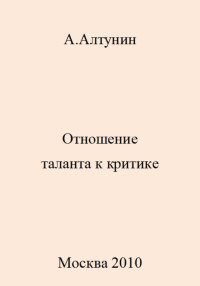 А.Алтунин

Отношение таланта к критике

Москва 2010